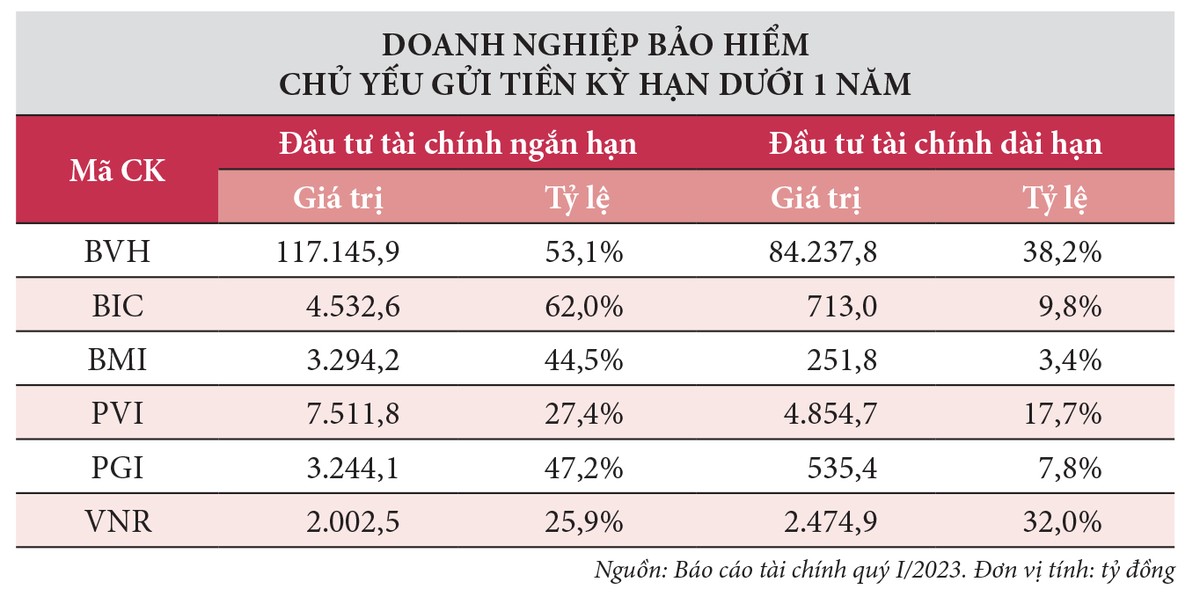 DOANH NGHIỆP BẢO HIỂM
CHỦ YẾU GỬI TIỀN KỲ HẠN DƯỚI 1 NĂM

| Mã CK | Đầu tư tài chính ngắn hạn | | Đầu tư tài chính dài hạn | |
|---|---|---|---|---|
| | Giá trị | Tỷ lệ | Giá trị | Tỷ lệ |
| BVH | 117.145,9 | 53,1% | 84.237,8 | 38,2% |
| BIC | 4.532,6 | 62,0% | 713,0 | 9,8% |
| BMI | 3.294,2 | 44,5% | 251,8 | 3,4% |
| PVI | 7.511,8 | 27,4% | 4.854,7 | 17,7% |
| PGI | 3.244,1 | 47,2% | 535,4 | 7,8% |
| VNR | 2.002,5 | 25,9% | 2.474,9 | 32,0% |

Nguồn: Báo cáo tài chính quý I/2023. Đơn vị tính: tỷ đồng